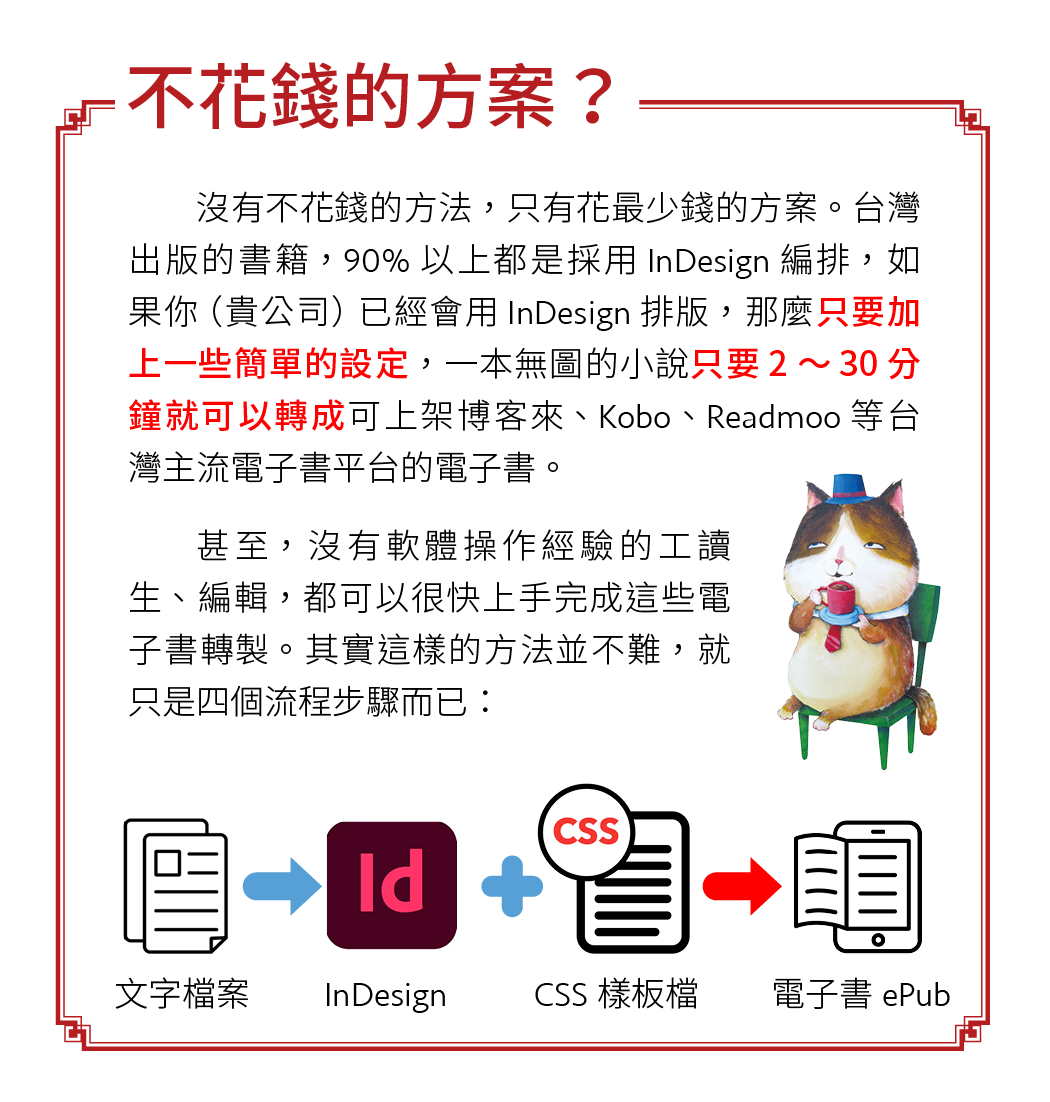 不花錢的方案？

沒有不花錢的方法，只有花最少錢的方案。台灣出版的書籍，90% 以上都是採用 InDesign 編排，如果你（貴公司）已經會用 InDesign 排版，那麼只要加上一些簡單的設定，一本無圖的小說只要 2 ～ 30 分鐘就可以轉成可上架博客來、Kobo、Readmoo 等台灣主流電子書平台的電子書。

甚至，沒有軟體操作經驗的工讀生、編輯，都可以很快上手完成這些電子書轉製。其實這樣的方法並不難，就只是四個流程步驟而已：

Id

CSS

文字檔案

InDesign

CSS 樣板檔

電子書 ePub